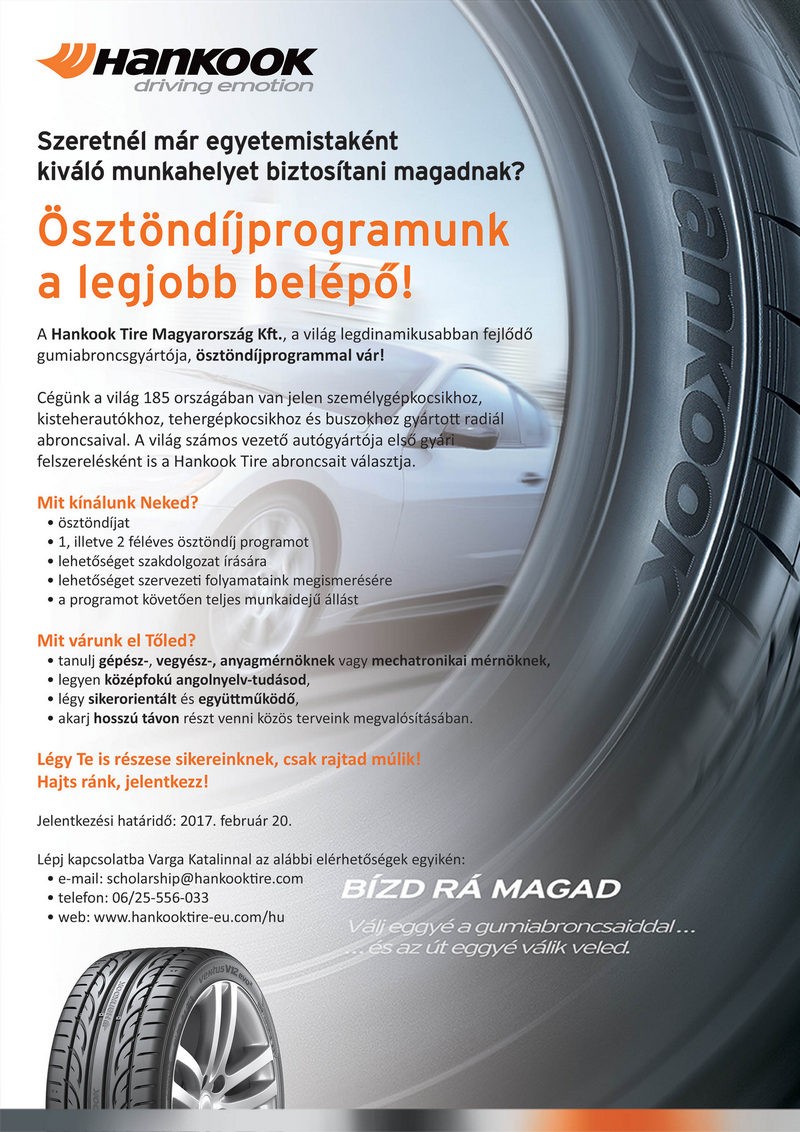 HANKOOK
driving emotion

Szeretnél már egyetemistaként kiváló munkahelyet biztosítani magadnak?

Ösztöndíjprogramunk a legjobb belépő!

A Hankook Tire Magyarország Kft., a világ legdinamikusabban fejlődő gumiabroncsgyártója, ösztöndíjprogrammal vár!

Cégünk a világ 185 országában van jelen személygépkocsikhoz, kisteherautókhoz, tehergépkocsikhoz és buszokhoz gyártott radiál abroncsaival. A világ számos vezető autógyártója első gyári felszerelésként is a Hankook Tire abroncsait választja.

Mit kínálunk Neked?
• ösztöndíjat
• 1, illetve 2 féléves ösztöndíj programot
• lehetőséget szakdolgozat írására
• lehetőséget szervezeti folyamataink megismerésére
• a programot követően teljes munkaidejű állást

Mit várunk el Tőled?
• tanulj gépész-, vegyész-, anyagmérnöknek vagy mechatronikai mérnöknek,
• legyen középfokú angolnyelv-tudásod,
• légy sikerorientált és együttműködő,
• akarj hosszú távon részt venni közös terveink megvalósításában.

Légy Te is részese sikereinknek, csak rajtad múlik!
Hajts ránk, jelentkezz!

Jelentkezési határidő: 2017. február 20.

Lépj kapcsolatba Varga Katalinnal az alábbi elérhetőségek egyikén:
• e-mail: scholarship@hankooktire.com
• telefon: 06/25-556-033
• web: www.hankooktire-eu.com/hu

BÍZD RÁ MAGAD
Válj eggyé a gumiabroncsaiddal...
...és az út eggyé válik veled.

Hankook

Ventus V12 evo2